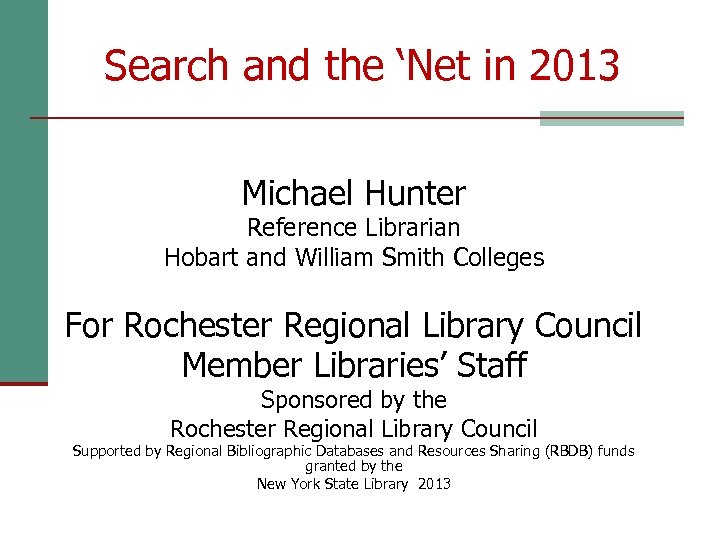 Search and the 'Net in 2013

Michael Hunter
Reference Librarian
Hobart and William Smith Colleges

For Rochester Regional Library Council
Member Libraries' Staff
Sponsored by the
Rochester Regional Library Council
Supported by Regional Bibliographic Databases and Resources Sharing (RBDB) funds granted by the
New York State Library 2013